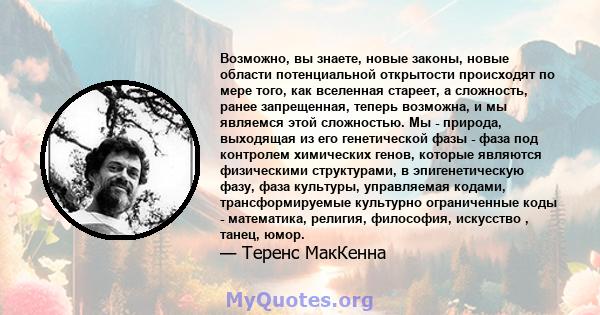 Возможно, вы знаете, новые законы, новые области потенциальной открытости происходят по мере того, как вселенная стареет, а сложность, ранее запрещенная, теперь возможна, и мы являемся этой сложностью. Мы - природа, выходящая из его генетической фазы - фаза под контролем химических генов, которые являются физическими структурами, в эпигенетическую фазу, фаза культуры, управляемая кодами, трансформируемые культурно ограниченные коды - математика, религия, философия, искусство , танец, юмор.

— Теренс МакКенна

MyQuotes.org